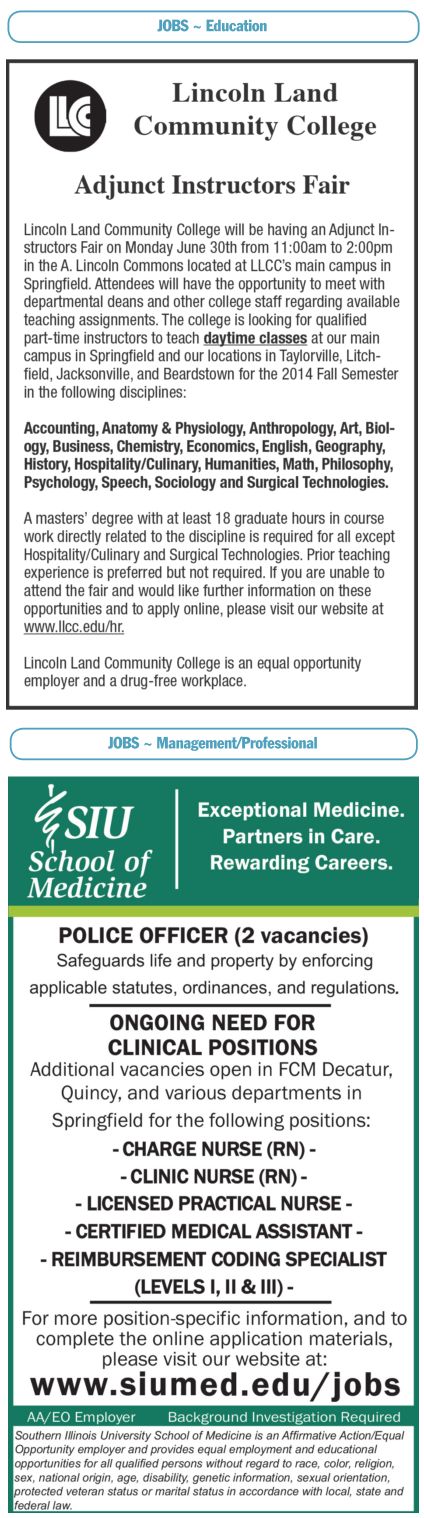 JOBS ~ Education

LLC

Lincoln Land Community College

Adjunct Instructors Fair

Lincoln Land Community College will be having an Adjunct Instructors Fair on Monday June 30th from 11:00am to 2:00pm in the A. Lincoln Commons located at LLCC's main campus in Springfield. Attendees will have the opportunity to meet with departmental deans and other college staff regarding available teaching assignments. The college is looking for qualified part-time instructors to teach daytime classes at our main campus in Springfield and our locations in Taylorville, Litchfield, Jacksonville, and Beardstown for the 2014 Fall Semester in the following disciplines:

Accounting, Anatomy & Physiology, Anthropology, Art, Biology, Business, Chemistry, Economics, English, Geography, History, Hospitality/Culinary, Humanities, Math, Philosophy, Psychology, Speech, Sociology and Surgical Technologies.

A masters' degree with at least 18 graduate hours in course work directly related to the discipline is required for all except Hospitality/Culinary and Surgical Technologies. Prior teaching experience is preferred but not required. If you are unable to attend the fair and would like further information on these opportunities and to apply online, please visit our website at www.llcc.edu/hr.

Lincoln Land Community College is an equal opportunity employer and a drug-free workplace.

JOBS ~ Management/Professional

SIU School of Medicine

Exceptional Medicine. Partners in Care. Rewarding Careers.

POLICE OFFICER (2 vacancies)
Safeguards life and property by enforcing applicable statutes, ordinances, and regulations.

ONGOING NEED FOR CLINICAL POSITIONS
Additional vacancies open in FCM Decatur, Quincy, and various departments in Springfield for the following positions:
- CHARGE NURSE (RN) -
- CLINIC NURSE (RN) -
- LICENSED PRACTICAL NURSE -
- CERTIFIED MEDICAL ASSISTANT -
- REIMBURSEMENT CODING SPECIALIST (LEVELS I, II & III) -

For more position-specific information, and to complete the online application materials, please visit our website at:
www.siumed.edu/jobs

AA/EO Employer Background Investigation Required

Southern Illinois University School of Medicine is an Affirmative Action/Equal Opportunity employer and provides equal employment and educational opportunities for all qualified persons without regard to race, color, religion, sex, national origin, age, disability, genetic information, sexual orientation, protected veteran status or marital status in accordance with local, state and federal law.